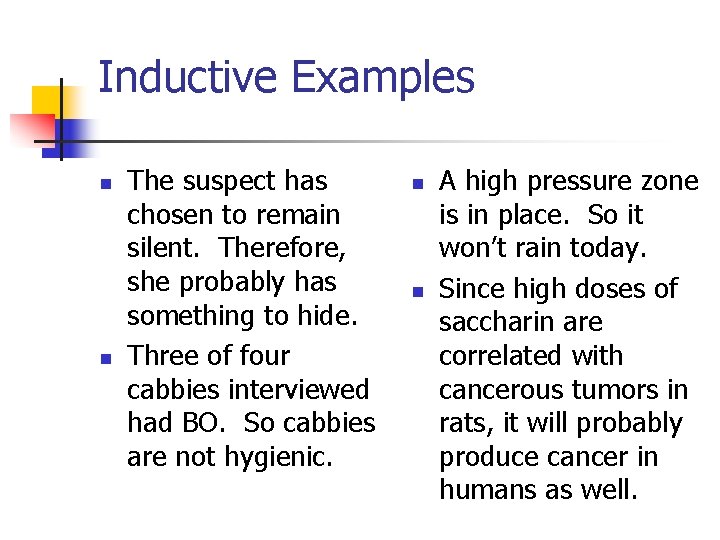 Inductive Examples

• The suspect has chosen to remain silent.  Therefore, she probably has something to hide.
• Three of four cabbies interviewed had BO.  So cabbies are not hygienic.

• A high pressure zone is in place.  So it won't rain today.
• Since high doses of saccharin are correlated with cancerous tumors in rats, it will probably produce cancer in humans as well.